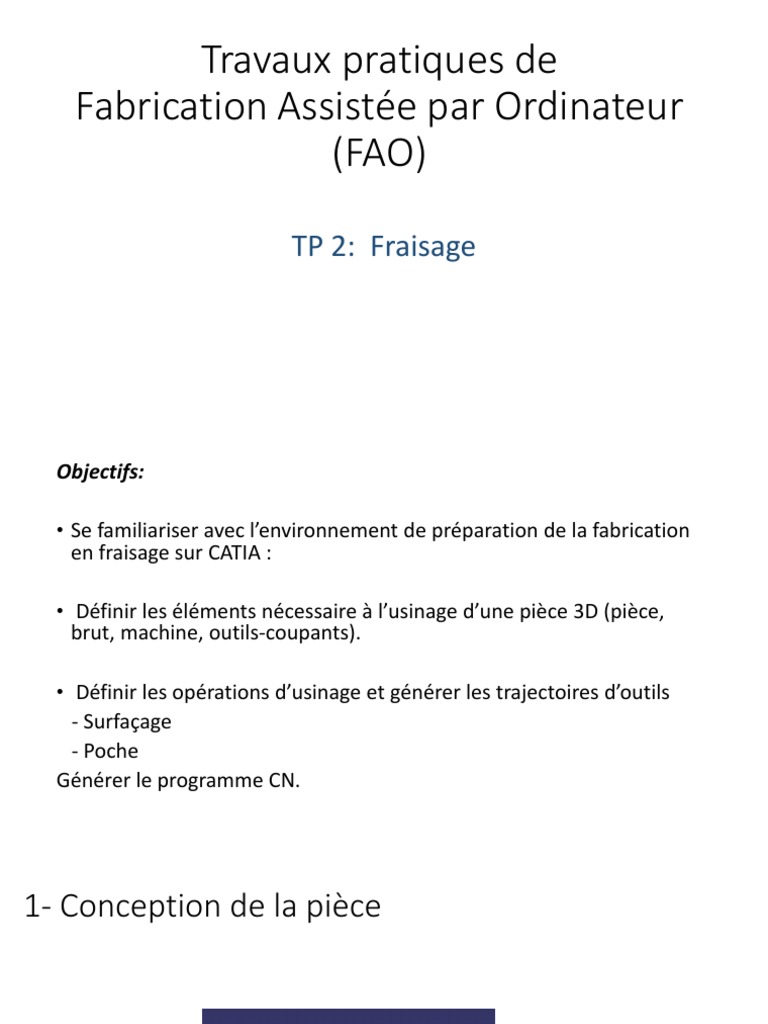 Travaux pratiques de
Fabrication Assistée par Ordinateur
(FAO)

TP 2: Fraisage

Objectifs:

• Se familiariser avec l'environnement de préparation de la fabrication en fraisage sur CATIA :

• Définir les éléments nécessaire à l'usinage d'une pièce 3D (pièce, brut, machine, outils-coupants).

• Définir les opérations d'usinage et générer les trajectoires d'outils
- Surfaçage
- Poche
Générer le programme CN.

1- Conception de la pièce